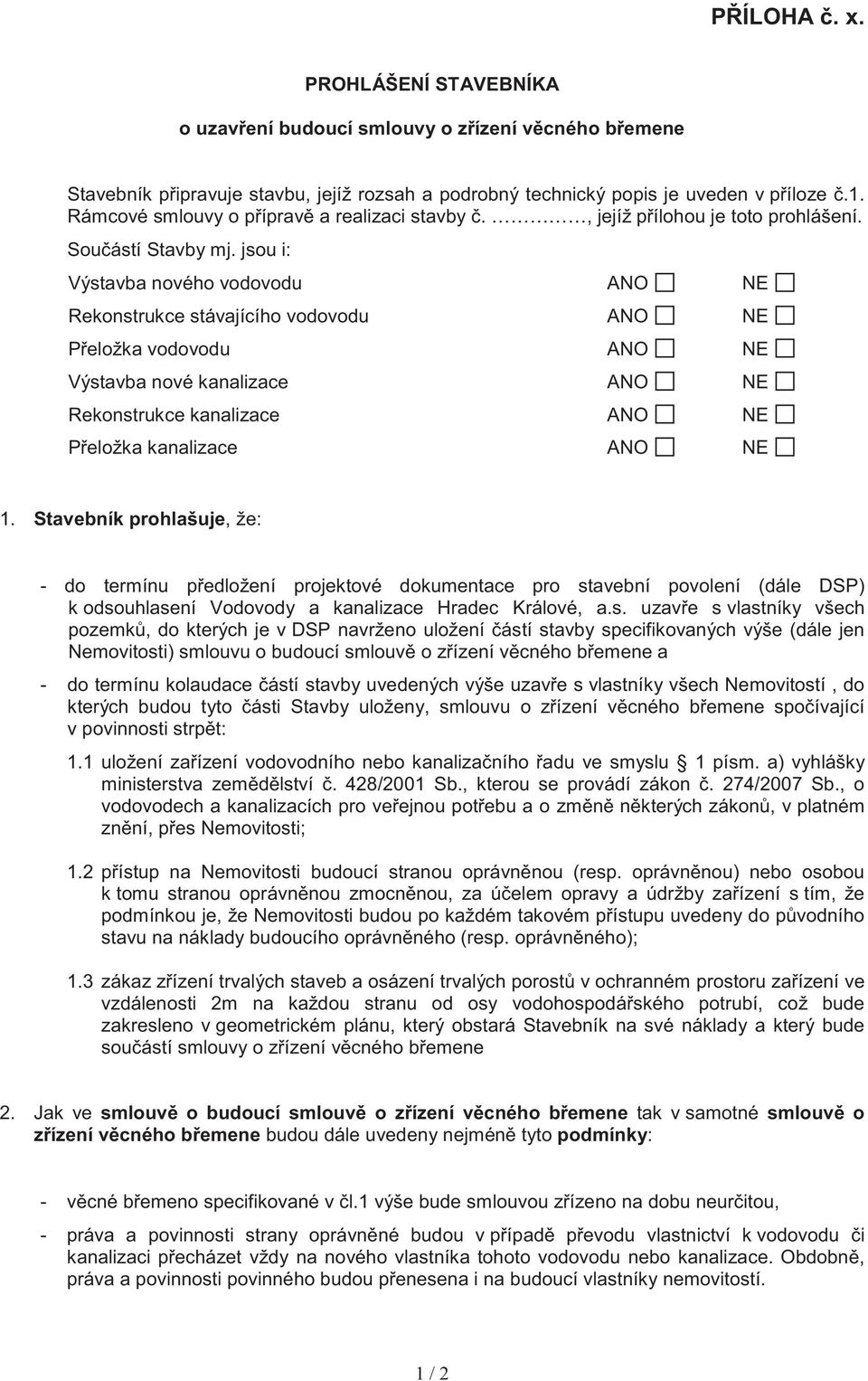 PŘÍLOHA č. x.

PROHLÁŠENÍ STAVEBNÍKA

o uzavření budoucí smlouvy o zřízení věcného břemene

Stavebník připravuje stavbu, jejíž rozsah a podrobný technický popis je uveden v příloze č.1. Rámcové smlouvy o přípravě a realizaci stavby č. ……………, jejíž přílohou je toto prohlášení.

Součástí Stavby mj. jsou i:

Výstavba nového vodovodu ANO ☐ NE ☐

Rekonstrukce stávajícího vodovodu ANO ☐ NE ☐

Přeložka vodovodu ANO ☐ NE ☐

Výstavba nové kanalizace ANO ☐ NE ☐

Rekonstrukce kanalizace ANO ☐ NE ☐

Přeložka kanalizace ANO ☐ NE ☐

1. Stavebník prohlašuje, že:

- do termínu předložení projektové dokumentace pro stavební povolení (dále DSP) k odsouhlasení Vodovody a kanalizace Hradec Králové, a.s. uzavře s vlastníky všech pozemků, do kterých je v DSP navrženo uložení částí stavby specifikovaných výše (dále jen Nemovitosti) smlouvu o budoucí smlouvě o zřízení věcného břemene a

- do termínu kolaudace částí stavby uvedených výše uzavře s vlastníky všech Nemovitostí , do kterých budou tyto části Stavby uloženy, smlouvu o zřízení věcného břemene spočívající v povinnosti strpět:

1.1 uložení zařízení vodovodního nebo kanalizačního řadu ve smyslu 1 písm. a) vyhlášky ministerstva zemědělství č. 428/2001 Sb., kterou se provádí zákon č. 274/2007 Sb., o vodovodech a kanalizacích pro veřejnou potřebu a o změně některých zákonů, v platném znění, přes Nemovitosti;

1.2 přístup na Nemovitosti budoucí stranou oprávněnou (resp. oprávněnou) nebo osobou k tomu stranou oprávněnou zmocněnou, za účelem opravy a údržby zařízení s tím, že podmínkou je, že Nemovitosti budou po každém takovém přístupu uvedeny do původního stavu na náklady budoucího oprávněného (resp. oprávněného);

1.3 zákaz zřízení trvalých staveb a osázení trvalých porostů v ochranném prostoru zařízení ve vzdálenosti 2m na každou stranu od osy vodohospodářského potrubí, což bude zakresleno v geometrickém plánu, který obstará Stavebník na své náklady a který bude součástí smlouvy o zřízení věcného břemene

2. Jak ve smlouvě o budoucí smlouvě o zřízení věcného břemene tak v samotné smlouvě o zřízení věcného břemene budou dále uvedeny nejméně tyto podmínky:

- věcné břemeno specifikované v čl.1 výše bude smlouvou zřízeno na dobu neurčitou,

- práva a povinnosti strany oprávněné budou v případě převodu vlastnictví k vodovodu či kanalizaci přecházet vždy na nového vlastníka tohoto vodovodu nebo kanalizace. Obdobně, práva a povinnosti povinného budou přenesena i na budoucí vlastníky nemovitostí.

1 / 2